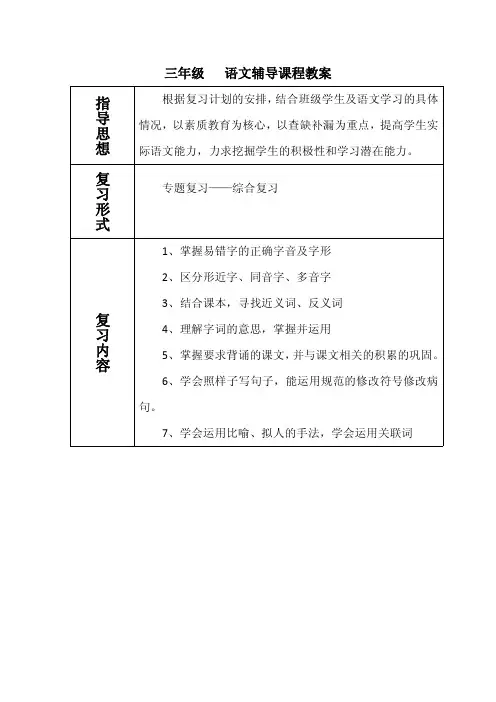 三年级　　语文辅导课程教案

| 指导思想 | 根据复习计划的安排，结合班级学生及语文学习的具体情况，以素质教育为核心，以查缺补漏为重点，提高学生实际语文能力，力求挖掘学生的积极性和学习潜在能力。 |
|---|---|
| 复习形式 | 专题复习——综合复习 |
| 复习内容 | 1、掌握易错字的正确字音及字形<br>2、区分形近字、同音字、多音字<br>3、结合课本，寻找近义词、反义词<br>4、理解字词的意思，掌握并运用<br>5、掌握要求背诵的课文，并与课文相关的积累的巩固。<br>6、学会照样子写句子，能运用规范的修改符号修改病句。<br>7、学会运用比喻、拟人的手法，学会运用关联词 |